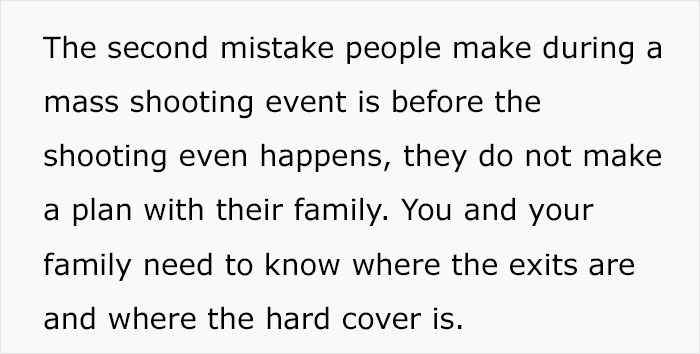 The second mistake people make during a mass shooting event is before the shooting even happens, they do not make a plan with their family. You and your family need to know where the exits are and where the hard cover is.